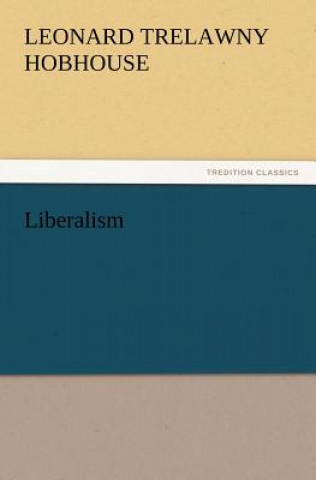 LEONARD TRELAWNY HOBHOUSE

TREDITION CLASSICS

Liberalism